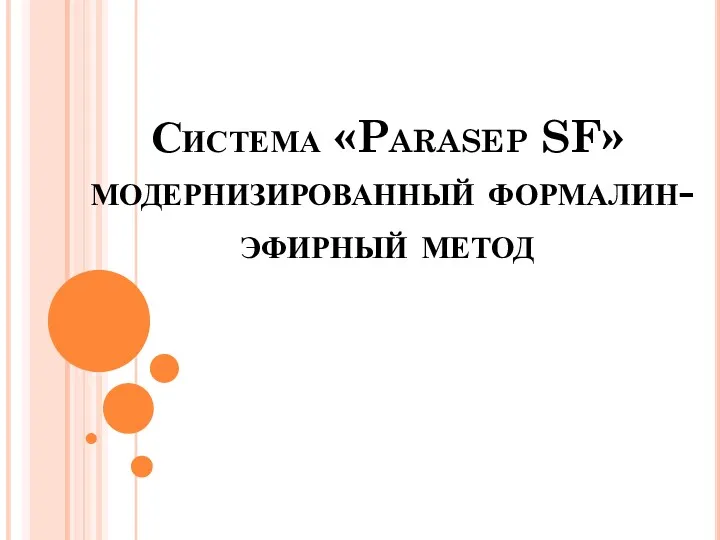 Система «Parasep SF» модернизированный формалин-эфирный метод